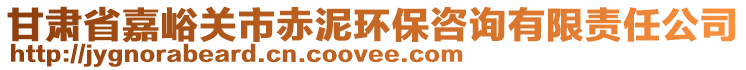 甘肃省嘉峪关市赤泥环保咨询有限责任公司
http://jygnorabeard.cn.coovee.com